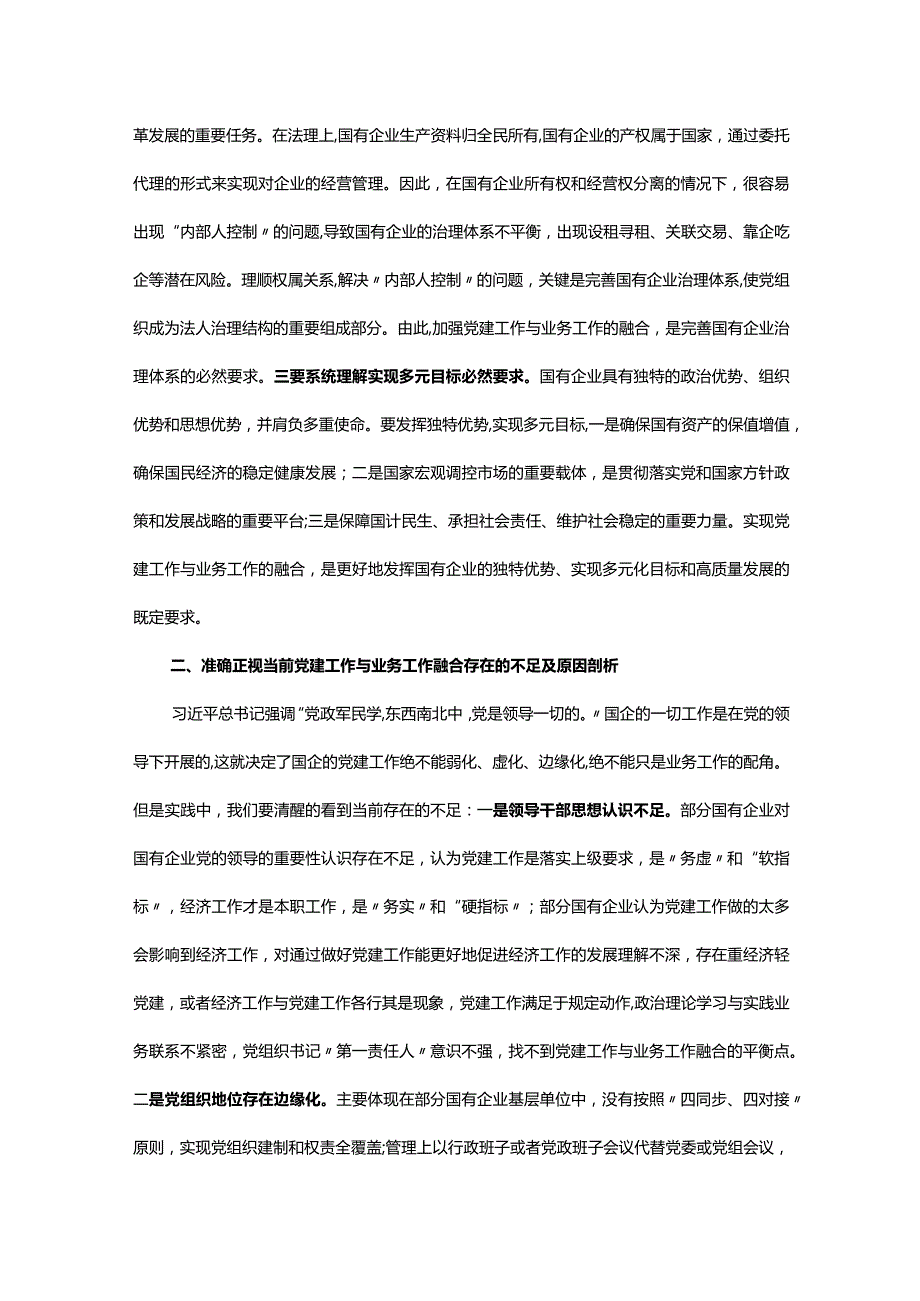 革发展的重要任务。在法理上,国有企业生产资料归全民所有,国有企业的产权属于国家，通过委托代理的形式来实现对企业的经营管理。因此，在国有企业所有权和经营权分离的情况下，很容易出现“内部人控制〃的问题,导致国有企业的治理体系不平衡，出现设租寻租、关联交易、靠企吃企等潜在风险。理顺权属关系,解决〃内部人控制〃的问题，关键是完善国有企业治理体系,使党组织成为法人治理结构的重要组成部分。由此,加强党建工作与业务工作的融合，是完善国有企业治理体系的必然要求。三要系统理解实现多元目标必然要求。国有企业具有独特的政治优势、组织优势和思想优势，并肩负多重使命。要发挥独特优势,实现多元目标,一是确保国有资产的保值增值，确保国民经济的稳定健康发展；二是国家宏观调控市场的重要载体，是贯彻落实党和国家方针政策和发展战略的重要平台;三是保障国计民生、承担社会责任、维护社会稳定的重要力量。实现党建工作与业务工作的融合，是更好地发挥国有企业的独特优势、实现多元化目标和高质量发展的既定要求。

二、准确正视当前党建工作与业务工作融合存在的不足及原因剖析

习近平总书记强调“党政军民学,东西南北中,党是领导一切的。〃国企的一切工作是在党的领导下开展的,这就决定了国企的党建工作绝不能弱化、虚化、边缘化,绝不能只是业务工作的配角。但是实践中，我们要清醒的看到当前存在的不足：一是领导干部思想认识不足。部分国有企业对国有企业党的领导的重要性认识存在不足，认为党建工作是落实上级要求，是〃务虚〃和“软指标〃，经济工作才是本职工作，是〃务实〃和“硬指标〃；部分国有企业认为党建工作做的太多会影响到经济工作，对通过做好党建工作能更好地促进经济工作的发展理解不深，存在重经济轻党建，或者经济工作与党建工作各行其是现象，党建工作满足于规定动作,政治理论学习与实践业务联系不紧密，党组织书记〃第一责任人〃意识不强，找不到党建工作与业务工作融合的平衡点。二是党组织地位存在边缘化。主要体现在部分国有企业基层单位中，没有按照〃四同步、四对接〃原则，实现党组织建制和权责全覆盖;管理上以行政班子或者党政班子会议代替党委或党组会议，